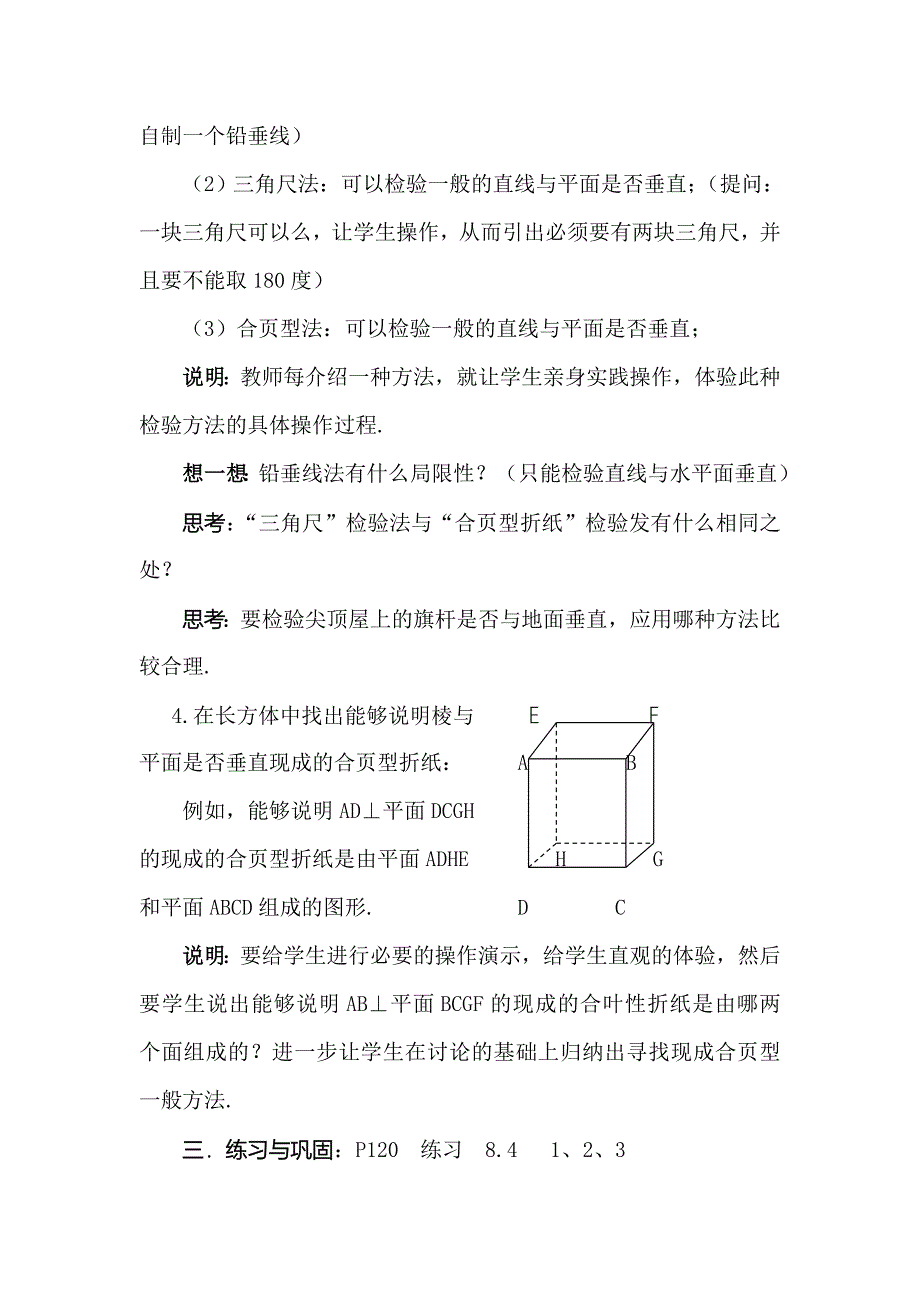 自制一个铅垂线）

（2）三角尺法：可以检验一般的直线与平面是否垂直；（提问：一块三角尺可以么，让学生操作，从而引出必须要有两块三角尺，并且要不能取 180 度）

（3）合页型法：可以检验一般的直线与平面是否垂直；

说明：教师每介绍一种方法，就让学生亲身实践操作，体验此种检验方法的具体操作过程.

想一想 铅垂线法有什么局限性？（只能检验直线与水平面垂直）

思考：“三角尺”检验法与“合页型折纸”检验发有什么相同之处？

思考：要检验尖顶屋上的旗杆是否与地面垂直，应用哪种方法比较合理.

4.在长方体中找出能够说明棱与平面是否垂直现成的合页型折纸：

例如，能够说明 AD⊥平面 DCGH 的现成的合页型折纸是由平面 ADHE 和平面 ABCD 组成的图形.

E F A B H G D C

说明：要给学生进行必要的操作演示，给学生直观的体验，然后要学生说出能够说明 AB⊥平面 BCGF 的现成的合叶性折纸是由哪两个面组成的？进一步让学生在讨论的基础上归纳出寻找现成合页型一般方法.

三．练习与巩固：P120 练习 8.4 1、2、3